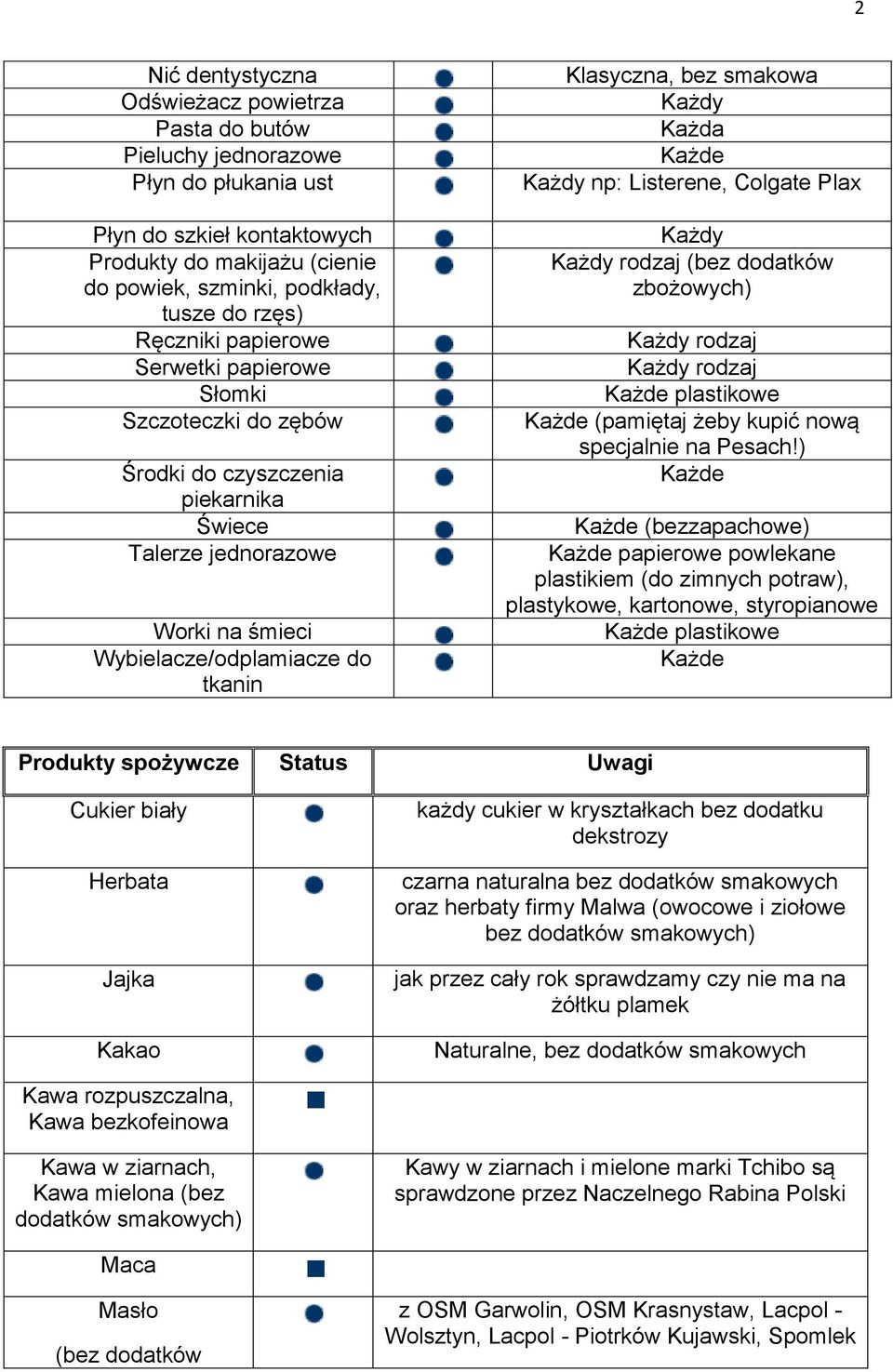 2

| | | |
|---|---|---|
| Nić dentystyczna | ● | Klasyczna, bez smakowa |
| Odświeżacz powietrza | ● | Każdy |
| Pasta do butów | ● | Każda |
| Pieluchy jednorazowe | ● | Każde |
| Płyn do płukania ust | ● | Każdy np: Listerene, Colgate Plax |
| Płyn do szkieł kontaktowych | ● | Każdy |
| Produkty do makijażu (cienie do powiek, szminki, podkłady, tusze do rzęs) | ● | Każdy rodzaj (bez dodatków zbożowych) |
| Ręczniki papierowe | ● | Każdy rodzaj |
| Serwetki papierowe | ● | Każdy rodzaj |
| Słomki | ● | Każde plastikowe |
| Szczoteczki do zębów | ● | Każde (pamiętaj żeby kupić nową specjalnie na Pesach!) |
| Środki do czyszczenia piekarnika | ● | Każde |
| Świece | ● | Każde (bezzapachowe) |
| Talerze jednorazowe | ● | Każde papierowe powlekane plastikiem (do zimnych potraw), plastykowe, kartonowe, styropianowe |
| Worki na śmieci | ● | Każde plastikowe |
| Wybielacze/odplamiacze do tkanin | ● | Każde |

| Produkty spożywcze | Status | Uwagi |
|---|---|---|
| Cukier biały | ● | każdy cukier w kryształkach bez dodatku dekstrozy |
| Herbata | ● | czarna naturalna bez dodatków smakowych oraz herbaty firmy Malwa (owocowe i ziołowe bez dodatków smakowych) |
| Jajka | ● | jak przez cały rok sprawdzamy czy nie ma na żółtku plamek |
| Kakao | ● | Naturalne, bez dodatków smakowych |
| Kawa rozpuszczalna, Kawa bezkofeinowa | ■ | |
| Kawa w ziarnach, Kawa mielona (bez dodatków smakowych) | ● | Kawy w ziarnach i mielone marki Tchibo są sprawdzone przez Naczelnego Rabina Polski |
| Maca | ■ | |
| Masło (bez dodatków | ● | z OSM Garwolin, OSM Krasnystaw, Lacpol - Wolsztyn, Lacpol - Piotrków Kujawski, Spomlek |